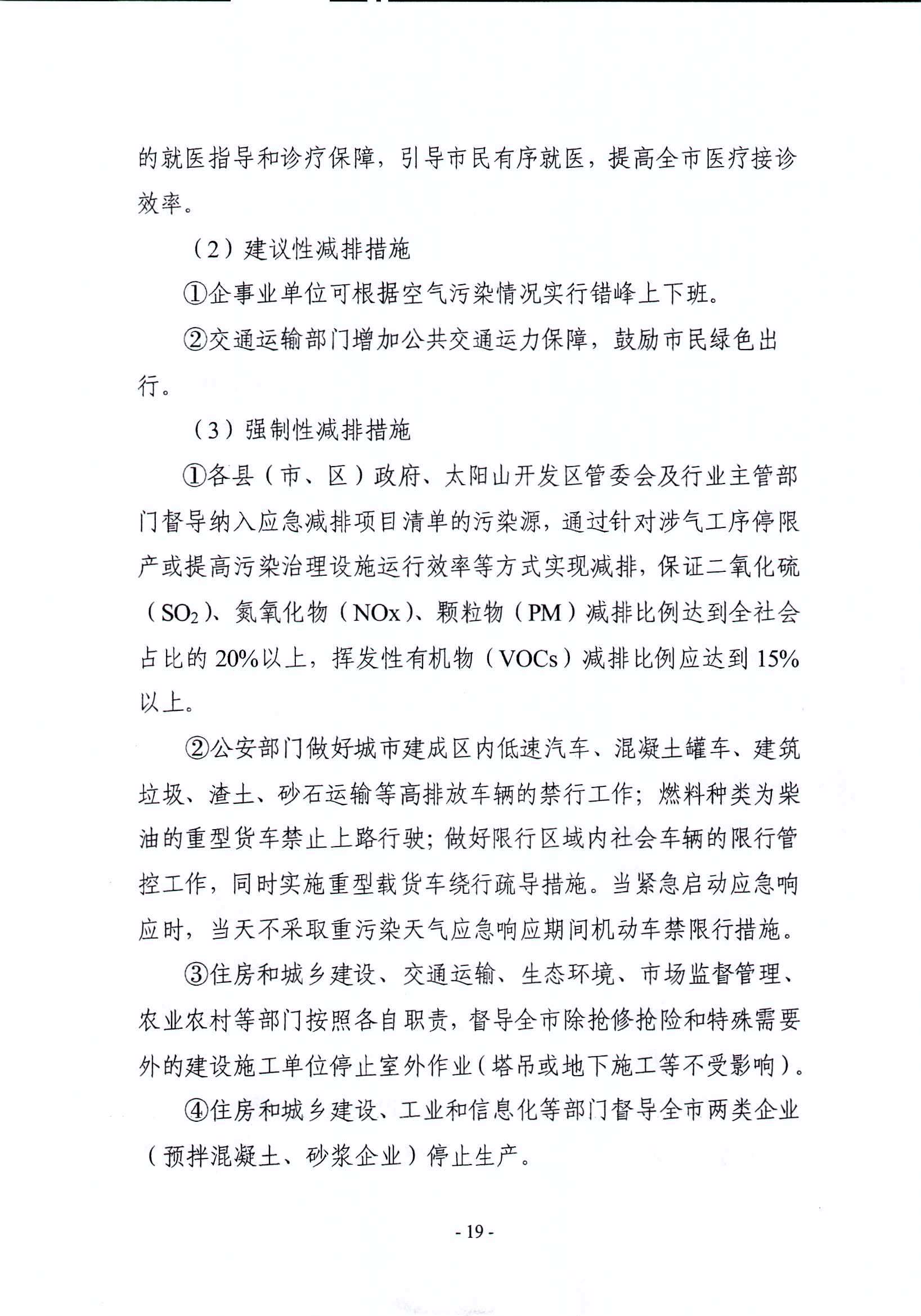 的就医指导和诊疗保障，引导市民有序就医，提高全市医疗接诊效率。

（2）建议性减排措施

①企事业单位可根据空气污染情况实行错峰上下班。

②交通运输部门增加公共交通运力保障，鼓励市民绿色出行。

（3）强制性减排措施

①各县（市、区）政府、太阳山开发区管委会及行业主管部门督导纳入应急减排项目清单的污染源，通过针对涉气工序停限产或提高污染治理设施运行效率等方式实现减排，保证二氧化硫（$SO_2$）、氮氧化物（NOx）、颗粒物（PM）减排比例达到全社会占比的20%以上，挥发性有机物（VOCs）减排比例应达到15%以上。

②公安部门做好城市建成区内低速汽车、混凝土罐车、建筑垃圾、渣土、砂石运输等高排放车辆的禁行工作；燃料种类为柴油的重型货车禁止上路行驶；做好限行区域内社会车辆的限行管控工作，同时实施重型载货车绕行疏导措施。当紧急启动应急响应时，当天不采取重污染天气应急响应期间机动车禁限行措施。

③住房和城乡建设、交通运输、生态环境、市场监督管理、农业农村等部门按照各自职责，督导全市除抢修抢险和特殊需要外的建设施工单位停止室外作业（塔吊或地下施工等不受影响）。

④住房和城乡建设、工业和信息化等部门督导全市两类企业（预拌混凝土、砂浆企业）停止生产。

- 19 -